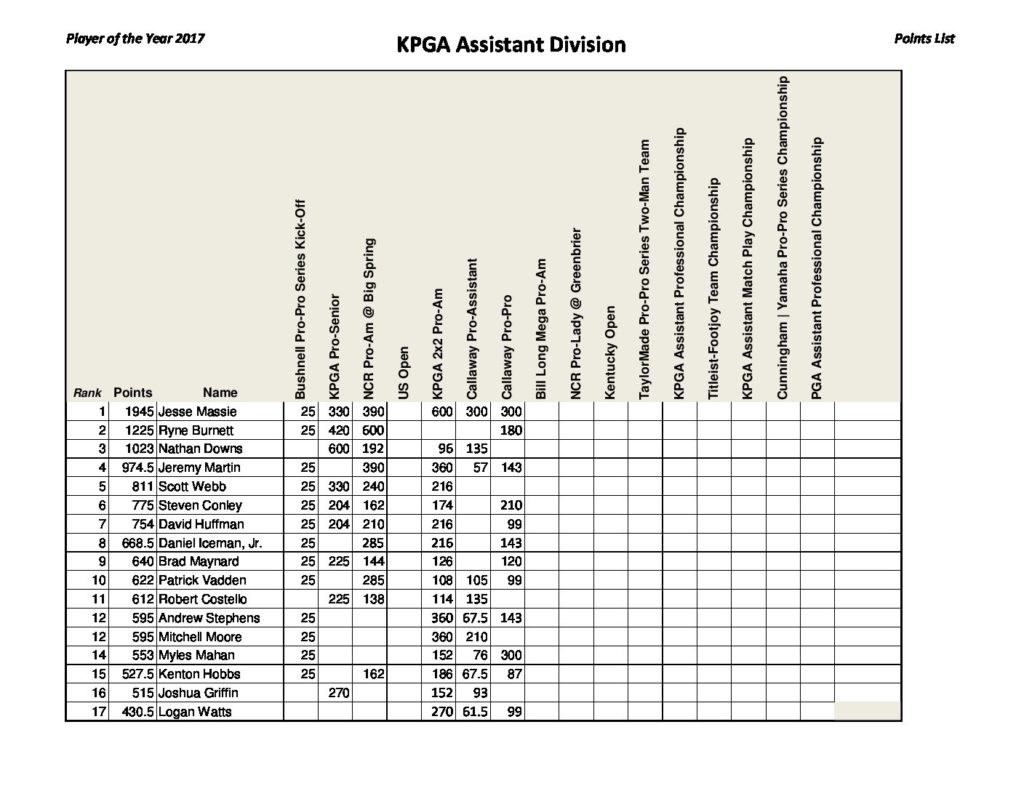 Player of the Year 2017

KPGA Assistant Division

Points List

| Rank | Points | Name | Bushnell Pro-Pro Series Kick-Off | KPGA Pro-Senior | NCR Pro-Am @ Big Spring | US Open | KPGA 2x2 Pro-Am | Callaway Pro-Assistant | Callaway Pro-Pro | Bill Long Mega Pro-Am | NCR Pro-Lady @ Greenbrier | Kentucky Open | TaylorMade Pro-Pro Series Two-Man Team | KPGA Assistant Professional Championship | Titleist-Footjoy Team Championship | KPGA Assistant Match Play Championship | Cunningham \| Yamaha Pro-Pro Series Championship | PGA Assistant Professional Championship | |
|---|---|---|---|---|---|---|---|---|---|---|---|---|---|---|---|---|---|---|---|
| 1 | 1945 | Jesse Massie | 25 | 330 | 390 | | 600 | 300 | 300 | | | | | | | | | | |
| 2 | 1225 | Ryne Burnett | 25 | 420 | 600 | | | | 180 | | | | | | | | | | |
| 3 | 1023 | Nathan Downs | | 600 | 192 | | 96 | 135 | | | | | | | | | | | |
| 4 | 974.5 | Jeremy Martin | 25 | | 390 | | 360 | 57 | 143 | | | | | | | | | | |
| 5 | 811 | Scott Webb | 25 | 330 | 240 | | 216 | | | | | | | | | | | | |
| 6 | 775 | Steven Conley | 25 | 204 | 162 | | 174 | | 210 | | | | | | | | | | |
| 7 | 754 | David Huffman | 25 | 204 | 210 | | 216 | | 99 | | | | | | | | | | |
| 8 | 668.5 | Daniel Iceman, Jr. | 25 | | 285 | | 216 | | 143 | | | | | | | | | | |
| 9 | 640 | Brad Maynard | 25 | 225 | 144 | | 126 | | 120 | | | | | | | | | | |
| 10 | 622 | Patrick Vadden | 25 | | 285 | | 108 | 105 | 99 | | | | | | | | | | |
| 11 | 612 | Robert Costello | | 225 | 138 | | 114 | 135 | | | | | | | | | | | |
| 12 | 595 | Andrew Stephens | 25 | | | | 360 | 67.5 | 143 | | | | | | | | | | |
| 12 | 595 | Mitchell Moore | 25 | | | | 360 | 210 | | | | | | | | | | | |
| 14 | 553 | Myles Mahan | 25 | | | | 152 | 76 | 300 | | | | | | | | | | |
| 15 | 527.5 | Kenton Hobbs | 25 | | 162 | | 186 | 67.5 | 87 | | | | | | | | | | |
| 16 | 515 | Joshua Griffin | | 270 | | | 152 | 93 | | | | | | | | | | | |
| 17 | 430.5 | Logan Watts | | | | | 270 | 61.5 | 99 | | | | | | | | | | |